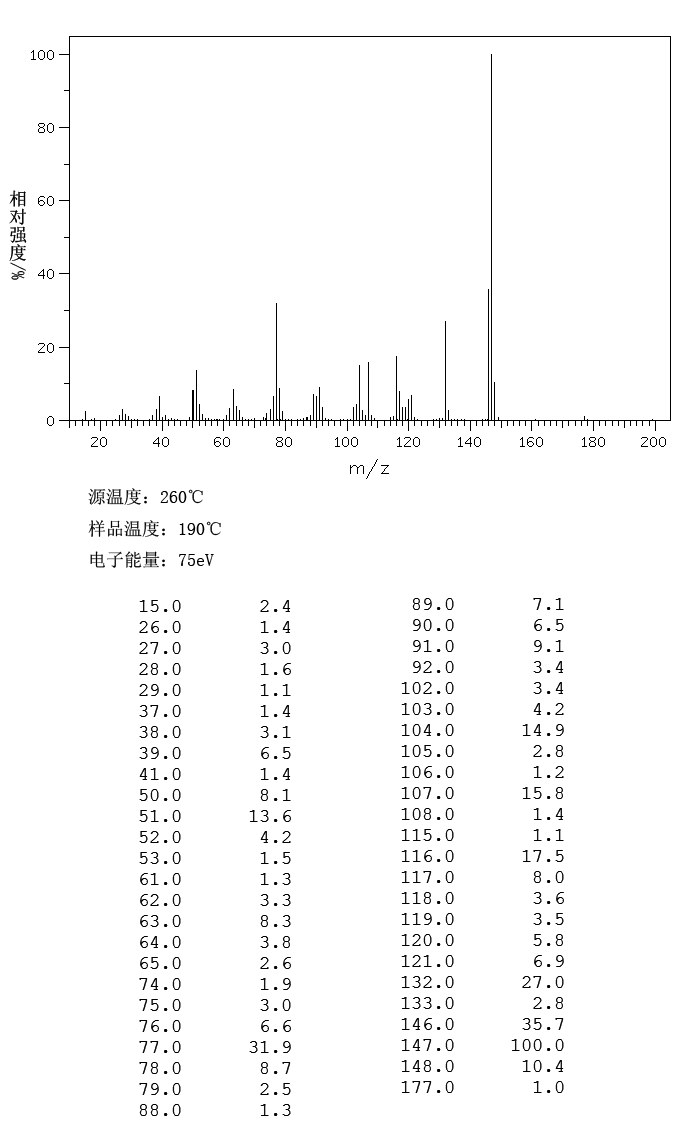 100
80
60
40
20
0
相对强度/%
20 40 60 80 100 120 140 160 180 200
m/z

源温度：260℃
样品温度：190℃
电子能量：75eV

| | |
|---|---|
| 15.0 | 2.4 |
| 26.0 | 1.4 |
| 27.0 | 3.0 |
| 28.0 | 1.6 |
| 29.0 | 1.1 |
| 37.0 | 1.4 |
| 38.0 | 3.1 |
| 39.0 | 6.5 |
| 41.0 | 1.4 |
| 50.0 | 8.1 |
| 51.0 | 13.6 |
| 52.0 | 4.2 |
| 53.0 | 1.5 |
| 61.0 | 1.3 |
| 62.0 | 3.3 |
| 63.0 | 8.3 |
| 64.0 | 3.8 |
| 65.0 | 2.6 |
| 74.0 | 1.9 |
| 75.0 | 3.0 |
| 76.0 | 6.6 |
| 77.0 | 31.9 |
| 78.0 | 8.7 |
| 79.0 | 2.5 |
| 88.0 | 1.3 |

| | |
|---|---|
| 89.0 | 7.1 |
| 90.0 | 6.5 |
| 91.0 | 9.1 |
| 92.0 | 3.4 |
| 102.0 | 3.4 |
| 103.0 | 4.2 |
| 104.0 | 14.9 |
| 105.0 | 2.8 |
| 106.0 | 1.2 |
| 107.0 | 15.8 |
| 108.0 | 1.4 |
| 115.0 | 1.1 |
| 116.0 | 17.5 |
| 117.0 | 8.0 |
| 118.0 | 3.6 |
| 119.0 | 3.5 |
| 120.0 | 5.8 |
| 121.0 | 6.9 |
| 132.0 | 27.0 |
| 133.0 | 2.8 |
| 146.0 | 35.7 |
| 147.0 | 100.0 |
| 148.0 | 10.4 |
| 177.0 | 1.0 |